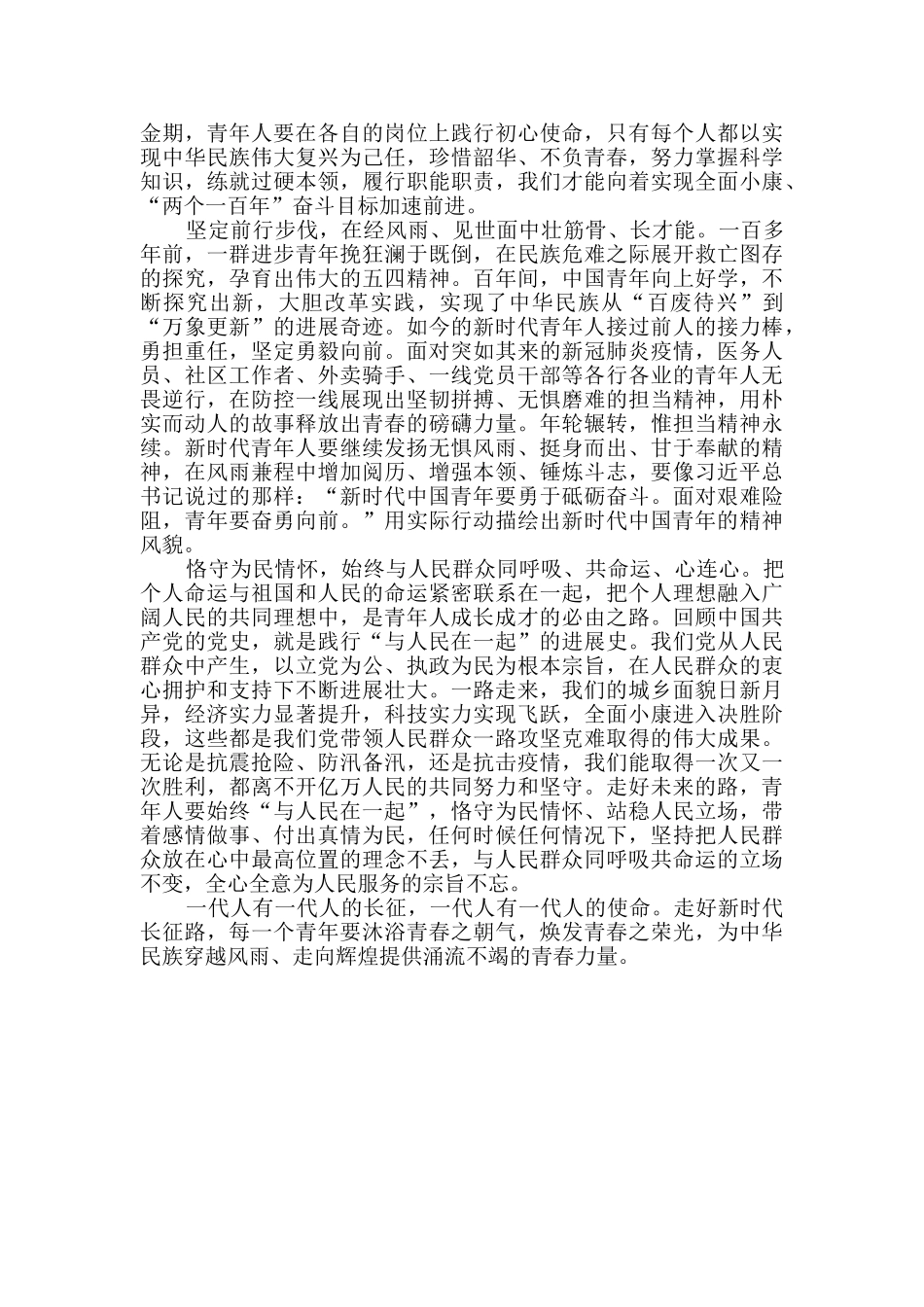 金期，青年人要在各自的岗位上践行初心使命，只有每个人都以实现中华民族伟大复兴为己任，珍惜韶华、不负青春，努力掌握科学知识，练就过硬本领，履行职能职责，我们才能向着实现全面小康、“两个一百年”奋斗目标加速前进。

坚定前行步伐，在经风雨、见世面中壮筋骨、长才能。一百多年前，一群进步青年挽狂澜于既倒，在民族危难之际展开救亡图存的探究，孕育出伟大的五四精神。百年间，中国青年向上好学，不断探究出新，大胆改革实践，实现了中华民族从“百废待兴”到“万象更新”的进展奇迹。如今的新时代青年人接过前人的接力棒，勇担重任，坚定勇毅向前。面对突如其来的新冠肺炎疫情，医务人员、社区工作者、外卖骑手、一线党员干部等各行各业的青年人无畏逆行，在防控一线展现出坚韧拼搏、无惧磨难的担当精神，用朴实而动人的故事释放出青春的磅礴力量。年轮辗转，惟担当精神永续。新时代青年人要继续发扬无惧风雨、挺身而出、甘于奉献的精神，在风雨兼程中增加阅历、增强本领、锤炼斗志，要像习近平总书记说过的那样：“新时代中国青年要勇于砥砺奋斗。面对艰难险阻，青年要奋勇向前。”用实际行动描绘出新时代中国青年的精神风貌。

恪守为民情怀，始终与人民群众同呼吸、共命运、心连心。把个人命运与祖国和人民的命运紧密联系在一起，把个人理想融入广阔人民的共同理想中，是青年人成长成才的必由之路。回顾中国共产党的党史，就是践行“与人民在一起”的进展史。我们党从人民群众中产生，以立党为公、执政为民为根本宗旨，在人民群众的衷心拥护和支持下不断进展壮大。一路走来，我们的城乡面貌日新月异，经济实力显著提升，科技实力实现飞跃，全面小康进入决胜阶段，这些都是我们党带领人民群众一路攻坚克难取得的伟大成果。无论是抗震抢险、防汛备汛，还是抗击疫情，我们能取得一次又一次胜利，都离不开亿万人民的共同努力和坚守。走好未来的路，青年人要始终“与人民在一起”，恪守为民情怀、站稳人民立场，带着感情做事、付出真情为民，任何时候任何情况下，坚持把人民群众放在心中最高位置的理念不丢，与人民群众同呼吸共命运的立场不变，全心全意为人民服务的宗旨不忘。

一代人有一代人的长征，一代人有一代人的使命。走好新时代长征路，每一个青年要沐浴青春之朝气，焕发青春之荣光，为中华民族穿越风雨、走向辉煌提供涌流不竭的青春力量。